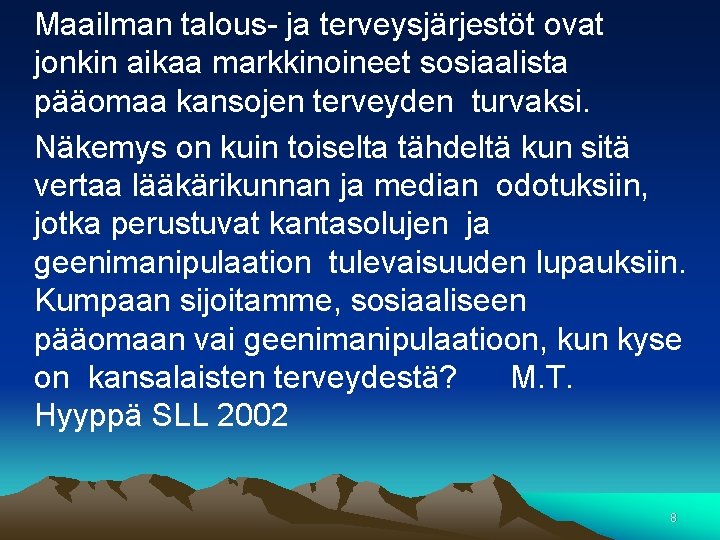 Maailman talous- ja terveysjärjestöt ovat jonkin aikaa markkinoineet sosiaalista pääomaa kansojen terveyden turvaksi.

Näkemys on kuin toiselta tähdeltä kun sitä vertaa lääkärikunnan ja median odotuksiin, jotka perustuvat kantasolujen ja geenimanipulaation tulevaisuuden lupauksiin. Kumpaan sijoitamme, sosiaaliseen pääomaan vai geenimanipulaatioon, kun kyse on kansalaisten terveydestä? M.T. Hyyppä SLL 2002

8